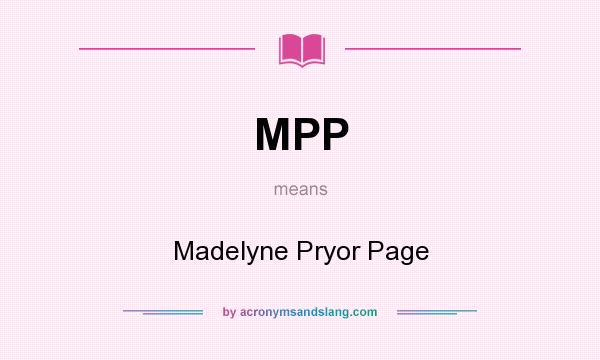 MPP

means

Madelyne Pryor Page

by acronymsandslang.com